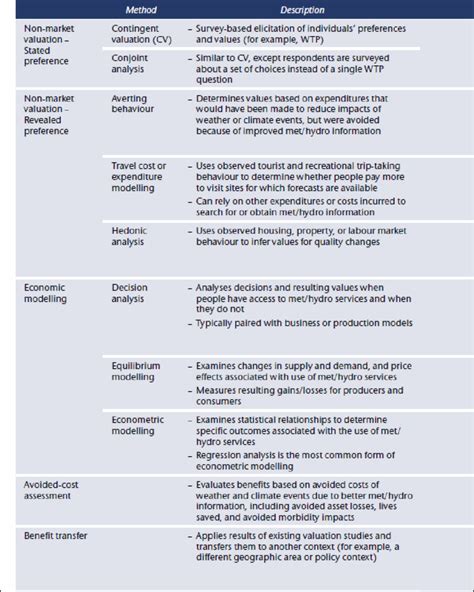 |  | Method | Description |
|---|---|---|
| Non-market valuation – Stated preference | Contingent valuation (CV) | – Survey-based elicitation of individuals' preferences and values (for example, WTP) |
|  | Conjoint analysis | – Similar to CV, except respondents are surveyed about a set of choices instead of a single WTP question |
| Non-market valuation – Revealed preference | Averting behaviour | – Determines values based on expenditures that would have been made to reduce impacts of weather or climate events, but were avoided because of improved met/hydro information |
|  | Travel cost or expenditure modelling | – Uses observed tourist and recreational trip-taking behaviour to determine whether people pay more to visit sites for which forecasts are available – Can rely on other expenditures or costs incurred to search for or obtain met/hydro information |
|  | Hedonic analysis | – Uses observed housing, property, or labour market behaviour to infer values for quality changes |
| Economic modelling | Decision analysis | – Analyses decisions and resulting values when people have access to met/hydro services and when they do not – Typically paired with business or production models |
|  | Equilibrium modelling | – Examines changes in supply and demand, and price effects associated with use of met/hydro services – Measures resulting gains/losses for producers and consumers |
|  | Econometric modelling | – Examines statistical relationships to determine specific outcomes associated with the use of met/hydro services – Regression analysis is the most common form of econometric modelling |
| Avoided-cost assessment |  | – Evaluates benefits based on avoided costs of weather and climate events due to better met/hydro information, including avoided asset losses, lives saved, and avoided morbidity impacts |
| Benefit transfer |  | – Applies results of existing valuation studies and transfers them to another context (for example, a different geographic area or policy context) |